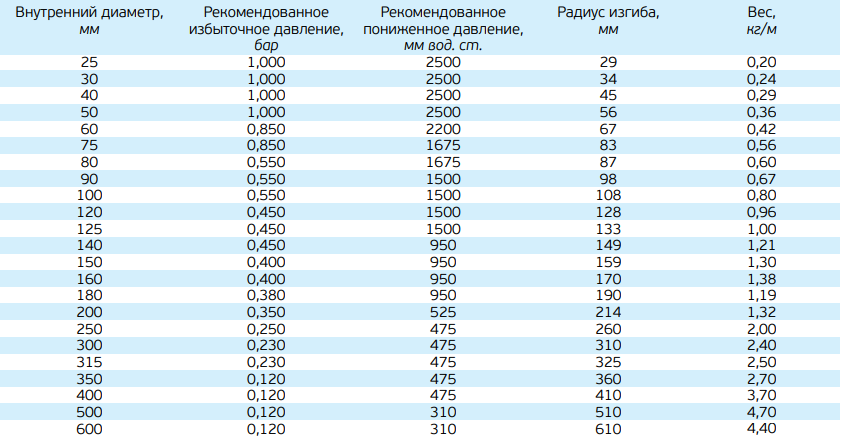 | Внутренний диаметр, мм | Рекомендованное избыточное давление, бар | Рекомендованное пониженное давление, мм вод. ст. | Радиус изгиба, мм | Вес, кг/м |
|---|---|---|---|---|
| 25 | 1,000 | 2500 | 29 | 0,20 |
| 30 | 1,000 | 2500 | 34 | 0,24 |
| 40 | 1,000 | 2500 | 45 | 0,29 |
| 50 | 1,000 | 2500 | 56 | 0,36 |
| 60 | 0,850 | 2200 | 67 | 0,42 |
| 75 | 0,850 | 1675 | 83 | 0,56 |
| 80 | 0,550 | 1675 | 87 | 0,60 |
| 90 | 0,550 | 1500 | 98 | 0,67 |
| 100 | 0,550 | 1500 | 108 | 0,80 |
| 120 | 0,450 | 1500 | 128 | 0,96 |
| 125 | 0,450 | 1500 | 133 | 1,00 |
| 140 | 0,450 | 950 | 149 | 1,21 |
| 150 | 0,400 | 950 | 159 | 1,30 |
| 160 | 0,400 | 950 | 170 | 1,38 |
| 180 | 0,380 | 950 | 190 | 1,19 |
| 200 | 0,350 | 525 | 214 | 1,32 |
| 250 | 0,250 | 475 | 260 | 2,00 |
| 300 | 0,230 | 475 | 310 | 2,40 |
| 315 | 0,230 | 475 | 325 | 2,50 |
| 350 | 0,120 | 475 | 360 | 2,70 |
| 400 | 0,120 | 475 | 410 | 3,70 |
| 500 | 0,120 | 310 | 510 | 4,70 |
| 600 | 0,120 | 310 | 610 | 4,40 |